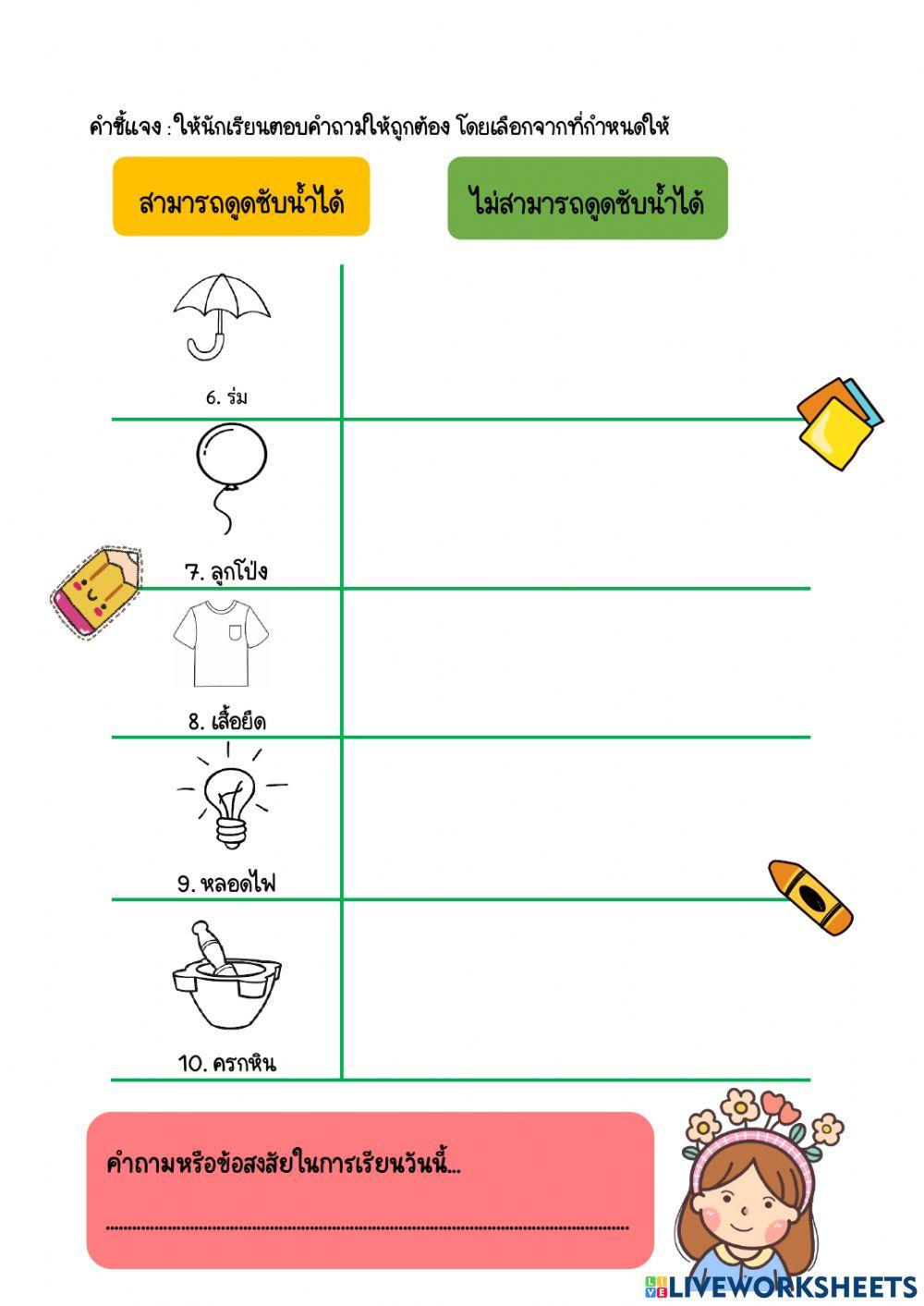 คำชี้แจง : ให้นักเรียนตอบคำถามให้ถูกต้อง โดยเลือกจากที่กำหนดให้

สามารถดูดซับน้ำได้

ไม่สามารถดูดซับน้ำได้

6. ร่ม

7. ลูกโป่ง

8. เสื้อยืด

9. หลอดไฟ

10. ครกหิน

คำถามหรือข้อสงสัยในการเรียนวันนี้...

____

LIVEWORKSHEETS